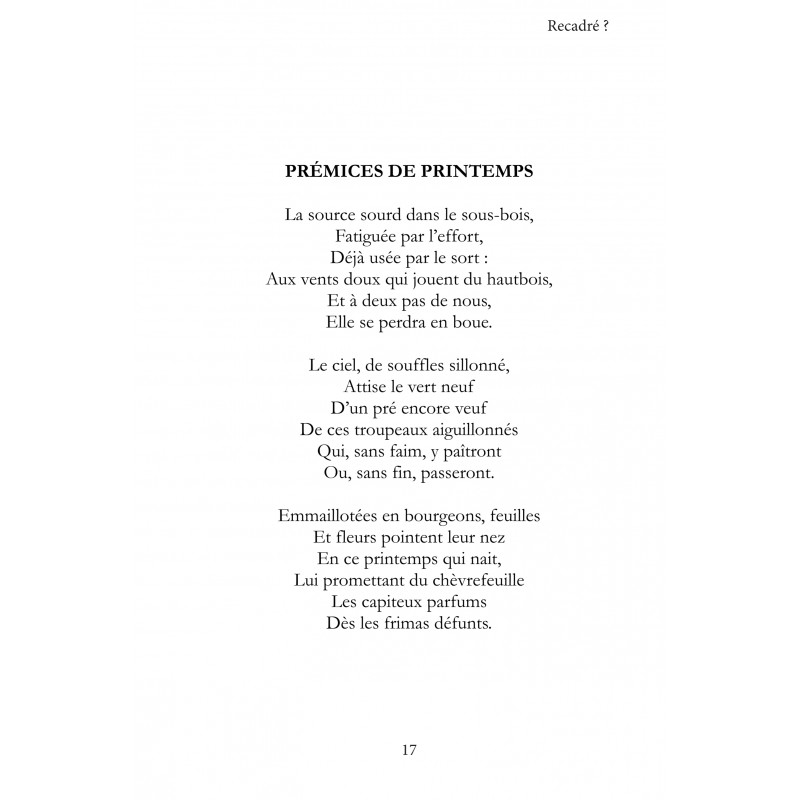 Recadré ?

PRÉMICES DE PRINTEMPS

La source sourd dans le sous-bois,
Fatiguée par l'effort,
Déjà usée par le sort :
Aux vents doux qui jouent du hautbois,
Et à deux pas de nous,
Elle se perdra en boue.

Le ciel, de souffles sillonné,
Attise le vert neuf
D'un pré encore veuf
De ces troupeaux aiguillonnés
Qui, sans faim, y paîtront
Ou, sans fin, passeront.

Emmaillotées en bourgeons, feuilles
Et fleurs pointent leur nez
En ce printemps qui nait,
Lui promettant du chèvrefeuille
Les capiteux parfums
Dès les frimas défunts.

17